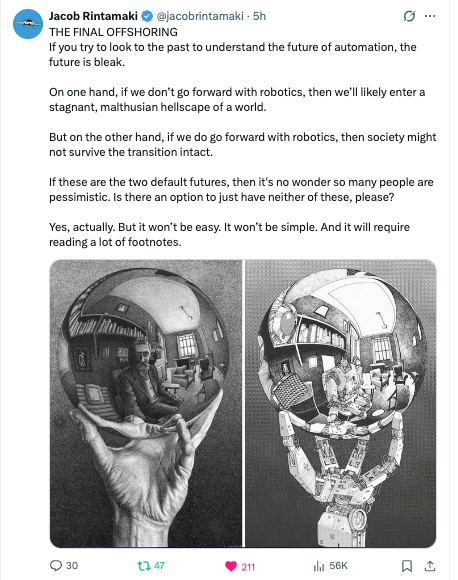 Jacob Rintamaki @jacobrintamaki · 5h

THE FINAL OFFSHORING

If you try to look to the past to understand the future of automation, the future is bleak.

On one hand, if we don't go forward with robotics, then we'll likely enter a stagnant, malthusian hellscape of a world.

But on the other hand, if we do go forward with robotics, then society might not survive the transition intact.

If these are the two default futures, then it's no wonder so many people are pessimistic. Is there an option to just have neither of these, please?

Yes, actually. But it won't be easy. It won't be simple. And it will require reading a lot of footnotes.

30 47 211 56K